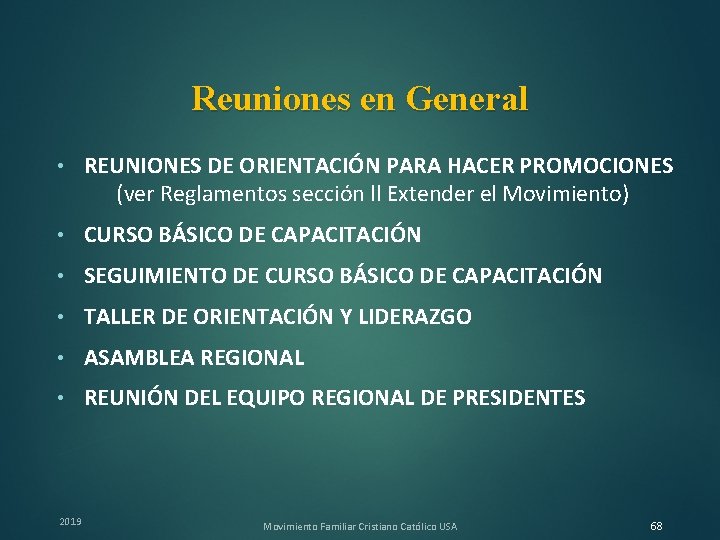 Reuniones en General

• REUNIONES DE ORIENTACIÓN PARA HACER PROMOCIONES (ver Reglamentos sección ll Extender el Movimiento)
• CURSO BÁSICO DE CAPACITACIÓN
• SEGUIMIENTO DE CURSO BÁSICO DE CAPACITACIÓN
• TALLER DE ORIENTACIÓN Y LIDERAZGO
• ASAMBLEA REGIONAL
• REUNIÓN DEL EQUIPO REGIONAL DE PRESIDENTES

2019
Movimiento Familiar Cristiano Católico USA
68